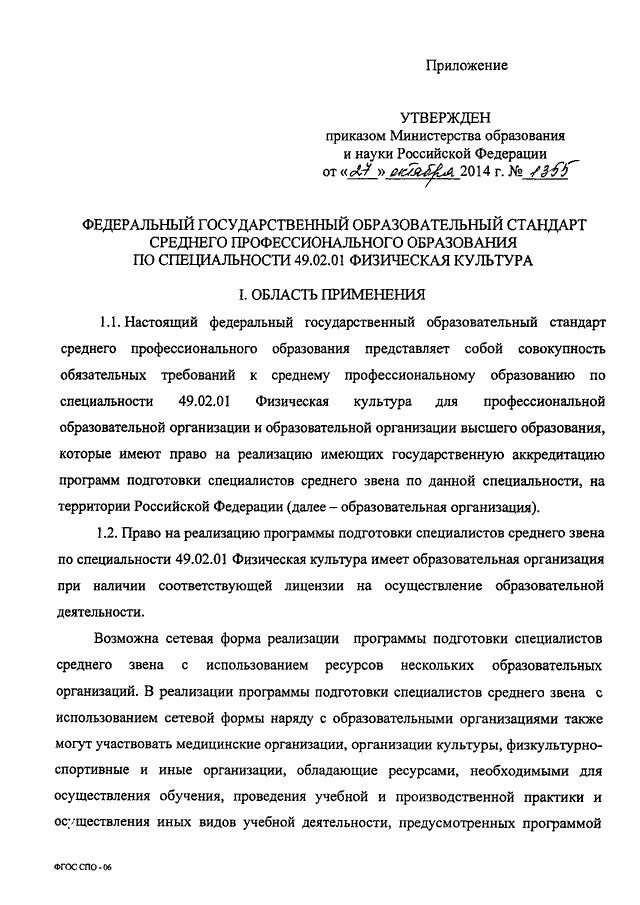 Приложение

УТВЕРЖДЕН
приказом Министерства образования и науки Российской Федерации
от «27» октября 2014 г. № 1355

ФЕДЕРАЛЬНЫЙ ГОСУДАРСТВЕННЫЙ ОБРАЗОВАТЕЛЬНЫЙ СТАНДАРТ СРЕДНЕГО ПРОФЕССИОНАЛЬНОГО ОБРАЗОВАНИЯ ПО СПЕЦИАЛЬНОСТИ 49.02.01 ФИЗИЧЕСКАЯ КУЛЬТУРА

I. ОБЛАСТЬ ПРИМЕНЕНИЯ

1.1. Настоящий федеральный государственный образовательный стандарт среднего профессионального образования представляет собой совокупность обязательных требований к среднему профессиональному образованию по специальности 49.02.01 Физическая культура для профессиональной образовательной организации и образовательной организации высшего образования, которые имеют право на реализацию имеющих государственную аккредитацию программ подготовки специалистов среднего звена по данной специальности, на территории Российской Федерации (далее – образовательная организация).

1.2. Право на реализацию программы подготовки специалистов среднего звена по специальности 49.02.01 Физическая культура имеет образовательная организация при наличии соответствующей лицензии на осуществление образовательной деятельности.

Возможна сетевая форма реализации программы подготовки специалистов среднего звена с использованием ресурсов нескольких образовательных организаций. В реализации программы подготовки специалистов среднего звена с использованием сетевой формы наряду с образовательными организациями также могут участвовать медицинские организации, организации культуры, физкультурно-спортивные и иные организации, обладающие ресурсами, необходимыми для осуществления обучения, проведения учебной и производственной практики и осуществления иных видов учебной деятельности, предусмотренных программой

ФГОС СПО - 06